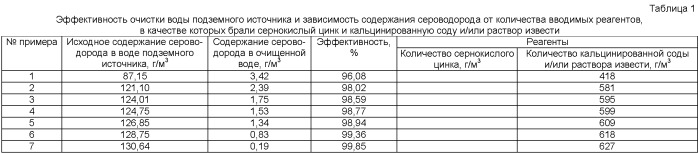 Таблица 1

Эффективность очистки воды подземного источника и зависимость содержания сероводорода от количества вводимых реагентов, в качестве которых брали сернокислый цинк и кальцинированную соду и/или раствор извести

| № примера | Исходное содержание сероводорода в воде подземного источника, г/м$^3$ | Содержание сероводорода в очищенной воде, г/м$^3$ | Эффективность, % | Реагенты: Количество сернокислого цинка, г/м$^3$ | Реагенты: Количество кальцинированной соды и/или раствора извести, г/м$^3$ |
|---|---|---|---|---|---|
| 1 | 87,15 | 3,42 | 96,08 | | 418 |
| 2 | 121,10 | 2,39 | 98,02 | | 581 |
| 3 | 124,01 | 1,75 | 98,59 | | 595 |
| 4 | 124,75 | 1,53 | 98,77 | | 599 |
| 5 | 126,85 | 1,34 | 98,94 | | 609 |
| 6 | 128,75 | 0,83 | 99,36 | | 618 |
| 7 | 130,64 | 0,19 | 99,85 | | 627 |